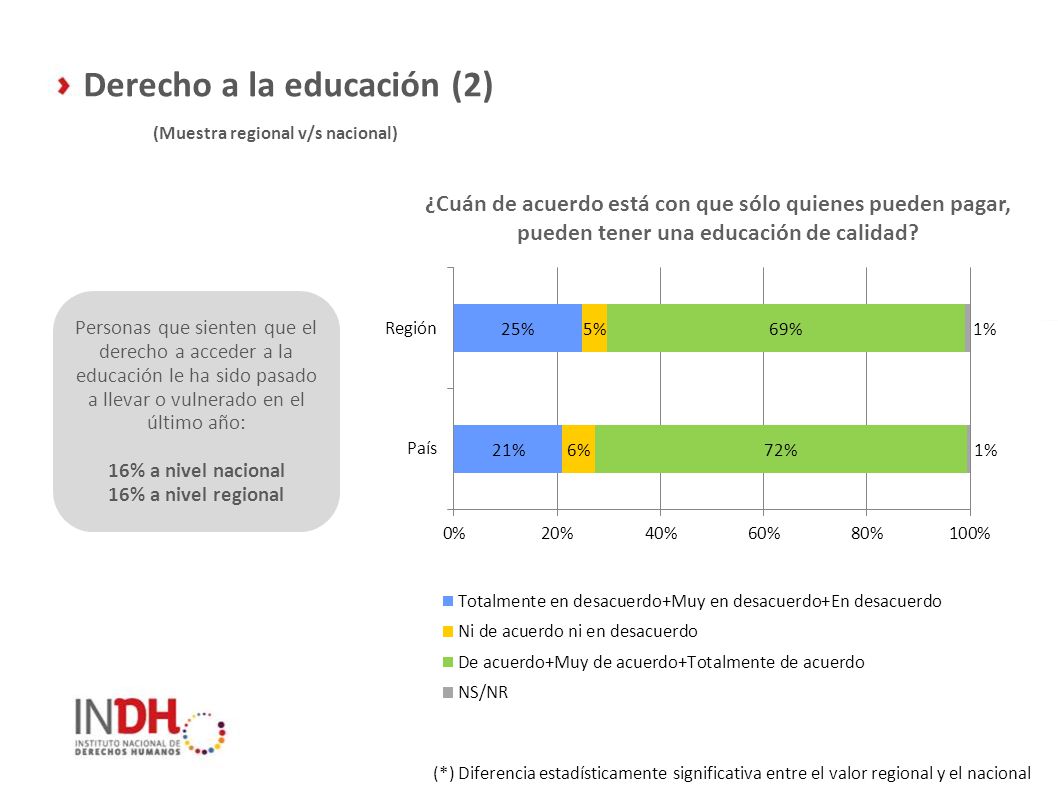 Derecho a la educación (2)

(Muestra regional v/s nacional)

Personas que sienten que el derecho a acceder a la educación le ha sido pasado a llevar o vulnerado en el último año:

16% a nivel nacional
16% a nivel regional

¿Cuán de acuerdo está con que sólo quienes pueden pagar, pueden tener una educación de calidad?

Región 25% 5% 69% 1%

País 21% 6% 72% 1%

0% 20% 40% 60% 80% 100%

Totalmente en desacuerdo+Muy en desacuerdo+En desacuerdo
Ni de acuerdo ni en desacuerdo
De acuerdo+Muy de acuerdo+Totalmente de acuerdo
NS/NR

INDH
INSTITUTO NACIONAL DE DERECHOS HUMANOS

(*) Diferencia estadísticamente significativa entre el valor regional y el nacional